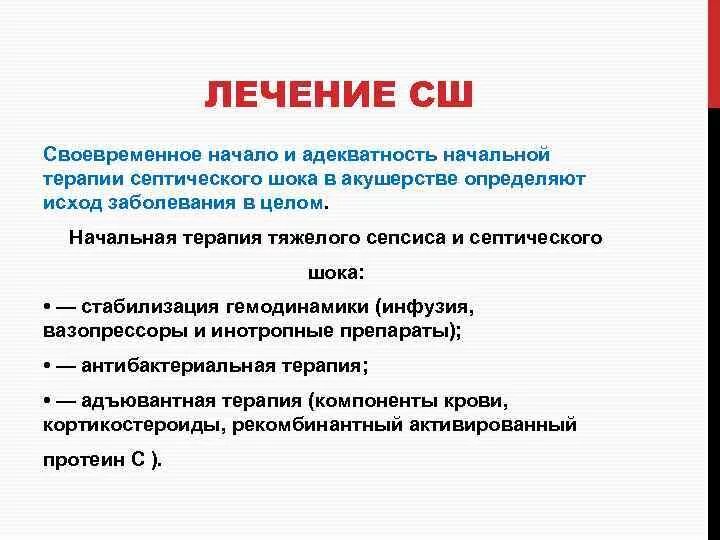 ЛЕЧЕНИЕ СШ

Своевременное начало и адекватность начальной терапии септического шока в акушерстве определяют исход заболевания в целом.

Начальная терапия тяжелого сепсиса и септического шока:

• — стабилизация гемодинамики (инфузия, вазопрессоры и инотропные препараты);

• — антибактериальная терапия;

• — адъювантная терапия (компоненты крови, кортикостероиды, рекомбинантный активированный протеин С ).